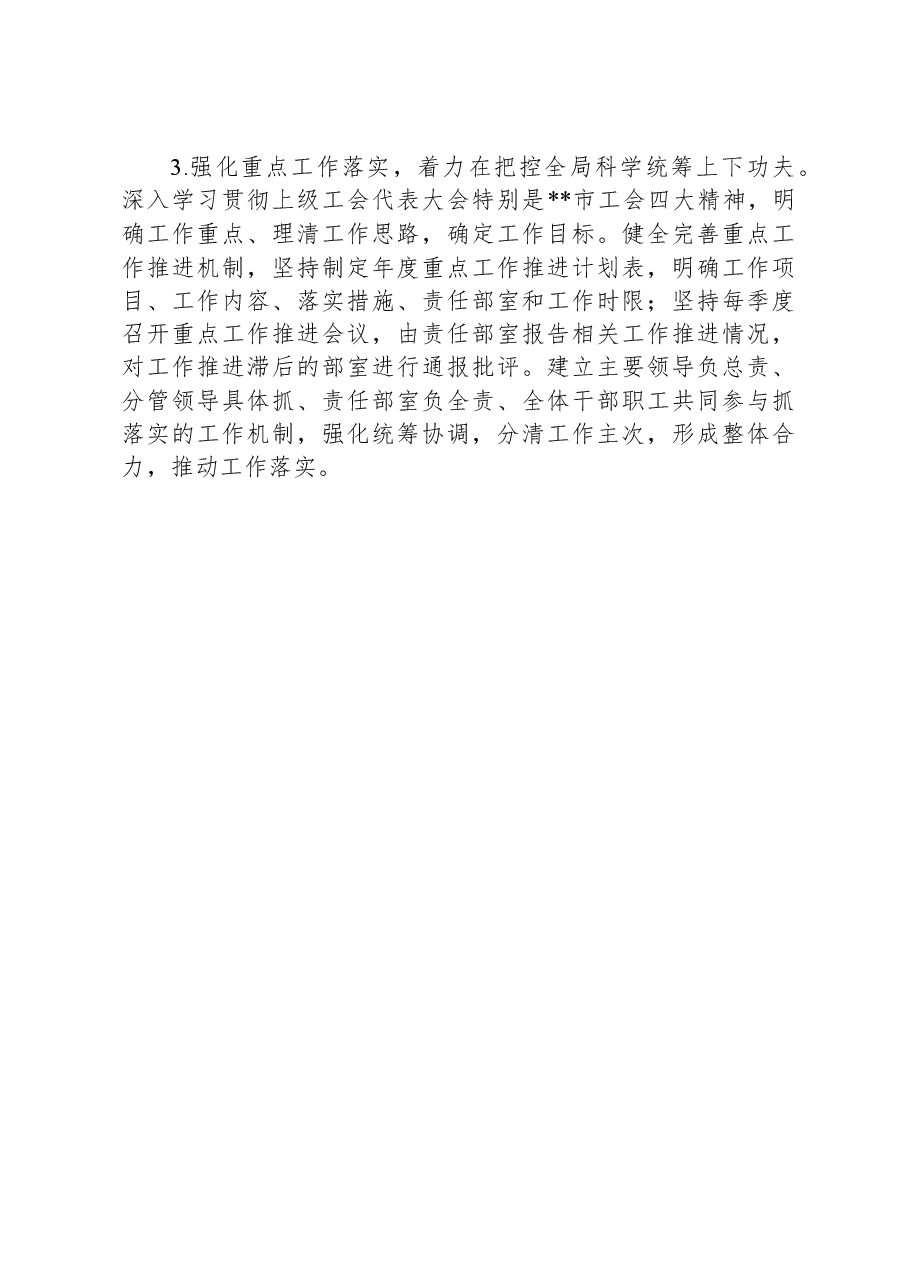 3.强化重点工作落实，着力在把控全局科学统筹上下功夫。深入学习贯彻上级工会代表大会特别是**市工会四大精神，明确工作重点、理清工作思路，确定工作目标。健全完善重点工作推进机制，坚持制定年度重点工作推进计划表，明确工作项目、工作内容、落实措施、责任部室和工作时限；坚持每季度召开重点工作推进会议，由责任部室报告相关工作推进情况，对工作推进滞后的部室进行通报批评。建立主要领导负总责、分管领导具体抓、责任部室负全责、全体干部职工共同参与抓落实的工作机制，强化统筹协调，分清工作主次，形成整体合力，推动工作落实。